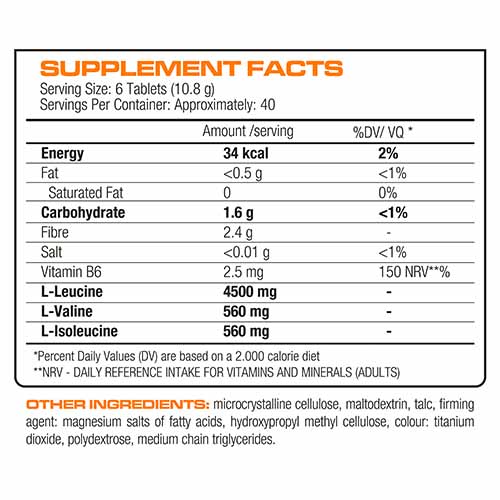 SUPPLEMENT FACTS
Serving Size: 6 Tablets (10.8 g)
Servings Per Container: Approximately: 40

|  | Amount /serving | %DV/ VQ * |
|---|---|---|
| Energy | 34 kcal | 2% |
| Fat | <0.5 g | <1% |
| Saturated Fat | 0 | 0% |
| Carbohydrate | 1.6 g | <1% |
| Fibre | 2.4 g | - |
| Salt | <0.01 g | <1% |
| Vitamin B6 | 2.5 mg | 150 NRV**% |
| L-Leucine | 4500 mg | - |
| L-Valine | 560 mg | - |
| L-Isoleucine | 560 mg | - |

*Percent Daily Values (DV) are based on a 2.000 calorie diet
**NRV - DAILY REFERENCE INTAKE FOR VITAMINS AND MINERALS (ADULTS)

OTHER INGREDIENTS: microcrystalline cellulose, maltodextrin, talc, firming agent: magnesium salts of fatty acids, hydroxypropyl methyl cellulose, colour: titanium dioxide, polydextrose, medium chain triglycerides.